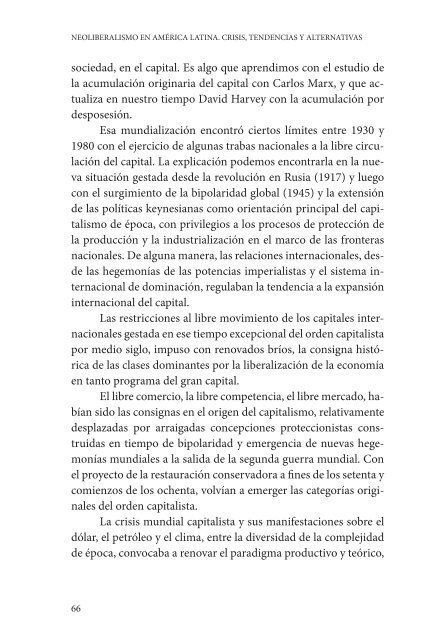 NEOLIBERALISMO EN AMÉRICA LATINA. CRISIS, TENDENCIAS Y ALTERNATIVAS

sociedad, en el capital. Es algo que aprendimos con el estudio de la acumulación originaria del capital con Carlos Marx, y que actualiza en nuestro tiempo David Harvey con la acumulación por desposesión.

Esa mundialización encontró ciertos límites entre 1930 y 1980 con el ejercicio de algunas trabas nacionales a la libre circulación del capital. La explicación podemos encontrarla en la nueva situación gestada desde la revolución en Rusia (1917) y luego con el surgimiento de la bipolaridad global (1945) y la extensión de las políticas keynesianas como orientación principal del capitalismo de época, con privilegios a los procesos de protección de la producción y la industrialización en el marco de las fronteras nacionales. De alguna manera, las relaciones internacionales, desde las hegemonías de las potencias imperialistas y el sistema internacional de dominación, regulaban la tendencia a la expansión internacional del capital.

Las restricciones al libre movimiento de los capitales internacionales gestada en ese tiempo excepcional del orden capitalista por medio siglo, impuso con renovados bríos, la consigna histórica de las clases dominantes por la liberalización de la economía en tanto programa del gran capital.

El libre comercio, la libre competencia, el libre mercado, habían sido las consignas en el origen del capitalismo, relativamente desplazadas por arraigadas concepciones proteccionistas construidas en tiempo de bipolaridad y emergencia de nuevas hegemonías mundiales a la salida de la segunda guerra mundial. Con el proyecto de la restauración conservadora a fines de los setenta y comienzos de los ochenta, volvían a emerger las categorías originales del orden capitalista.

La crisis mundial capitalista y sus manifestaciones sobre el dólar, el petróleo y el clima, entre la diversidad de la complejidad de época, convocaba a renovar el paradigma productivo y teórico,

66